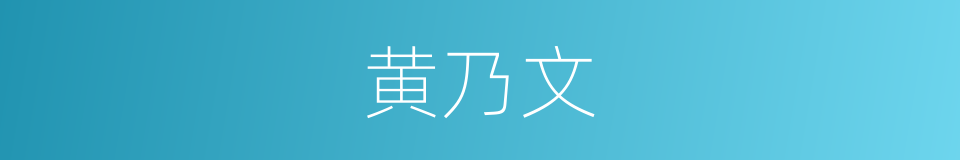 黄乃文